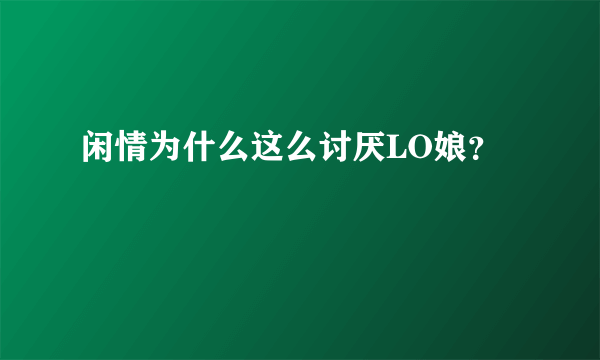 闲情为什么这么讨厌LO娘?